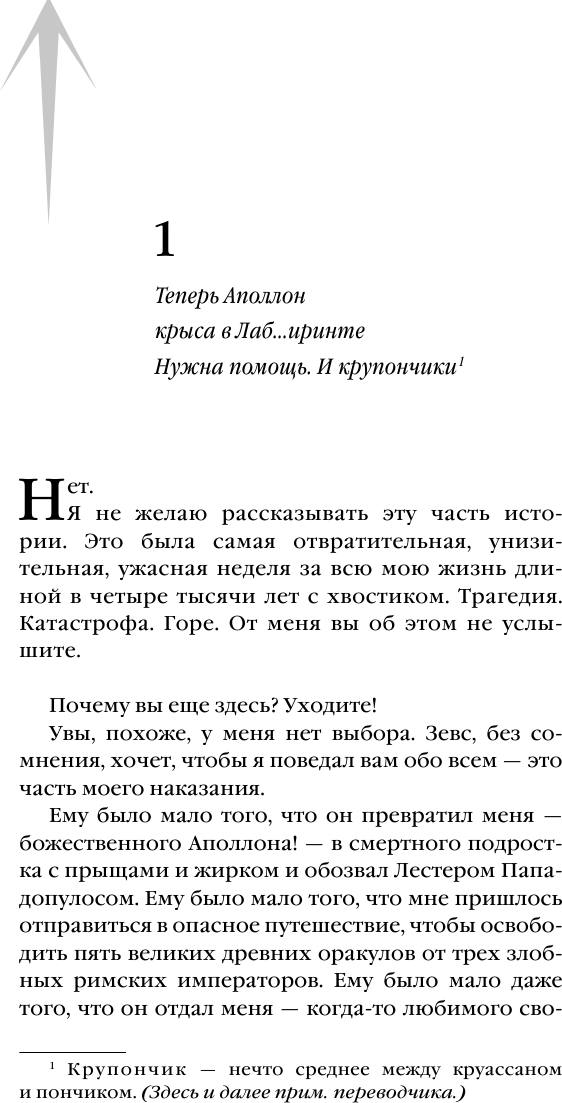 1

Теперь Аполлон
крыса в Лаб...иринте
Нужна помощь. И крупончики$^1$

Нет.
Я не желаю рассказывать эту часть истории. Это была самая отвратительная, унизительная, ужасная неделя за всю мою жизнь длиной в четыре тысячи лет с хвостиком. Трагедия. Катастрофа. Горе. От меня вы об этом не услышите.

Почему вы еще здесь? Уходите!

Увы, похоже, у меня нет выбора. Зевс, без сомнения, хочет, чтобы я поведал вам обо всем — это часть моего наказания.

Ему было мало того, что он превратил меня — божественного Аполлона! — в смертного подростка с прыщами и жирком и обозвал Лестером Пападопулосом. Ему было мало того, что мне пришлось отправиться в опасное путешествие, чтобы освободить пять великих древних оракулов от трех злобных римских императоров. Ему было мало даже того, что он отдал меня — когда-то любимого сво-

$^1$ Крупончик — нечто среднее между круассаном и пончиком. (Здесь и далее прим. переводчика.)